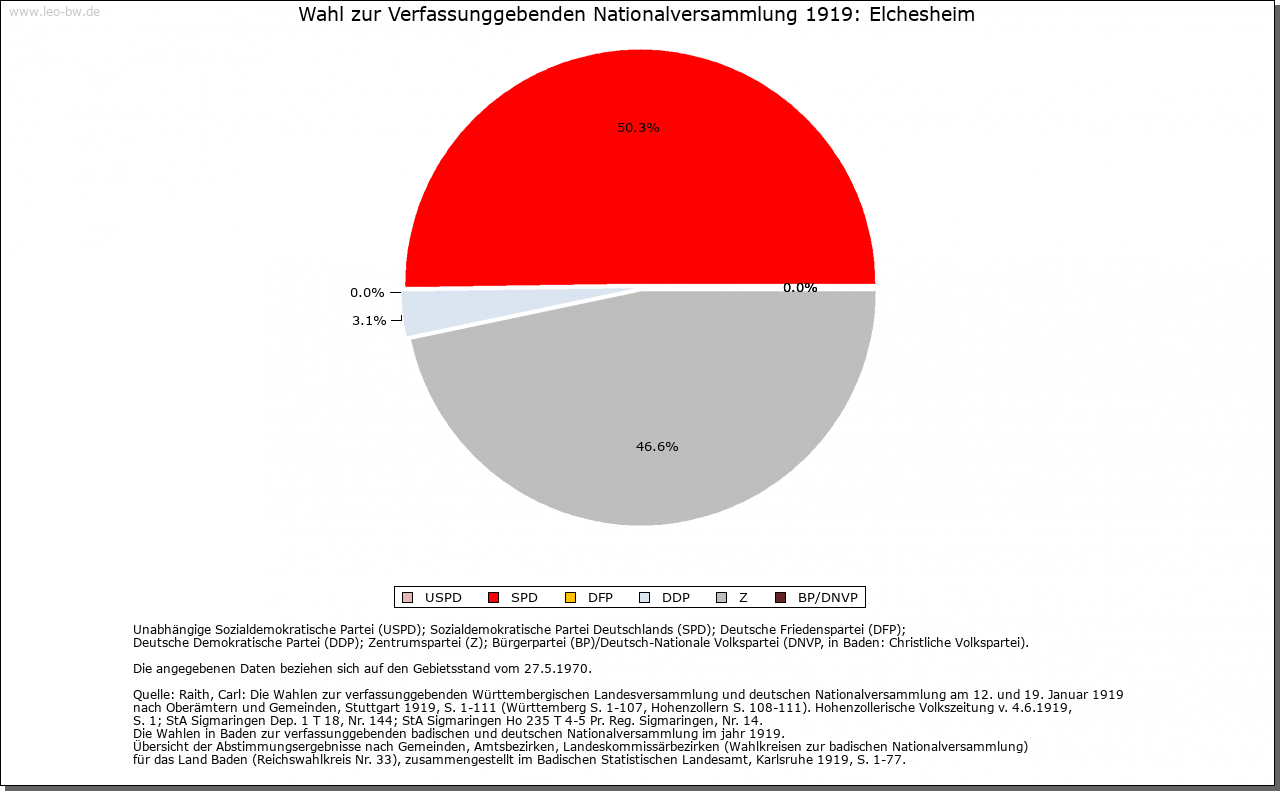 www.leo-bw.de

Wahl zur Verfassunggebenden Nationalversammlung 1919: Elchesheim

50.3%

0.0%

0.0%

3.1%

46.6%

USPD SPD DFP DDP Z BP/DNVP

Unabhängige Sozialdemokratische Partei (USPD); Sozialdemokratische Partei Deutschlands (SPD); Deutsche Friedenspartei (DFP); Deutsche Demokratische Partei (DDP); Zentrumspartei (Z); Bürgerpartei (BP)/Deutsch-Nationale Volkspartei (DNVP, in Baden: Christliche Volkspartei).

Die angegebenen Daten beziehen sich auf den Gebietsstand vom 27.5.1970.

Quelle: Raith, Carl: Die Wahlen zur verfassunggebenden Württembergischen Landesversammlung und deutschen Nationalversammlung am 12. und 19. Januar 1919 nach Oberämtern und Gemeinden, Stuttgart 1919, S. 1-111 (Württemberg S. 1-107, Hohenzollern S. 108-111). Hohenzollerische Volkszeitung v. 4.6.1919, S. 1; StA Sigmaringen Dep. 1 T 18, Nr. 144; StA Sigmaringen Ho 235 T 4-5 Pr. Reg. Sigmaringen, Nr. 14.
Die Wahlen in Baden zur verfassunggebenden badischen und deutschen Nationalversammlung im jahr 1919.
Übersicht der Abstimmungsergebnisse nach Gemeinden, Amtsbezirken, Landeskommissärbezirken (Wahlkreisen zur badischen Nationalversammlung) für das Land Baden (Reichswahlkreis Nr. 33), zusammengestellt im Badischen Statistischen Landesamt, Karlsruhe 1919, S. 1-77.